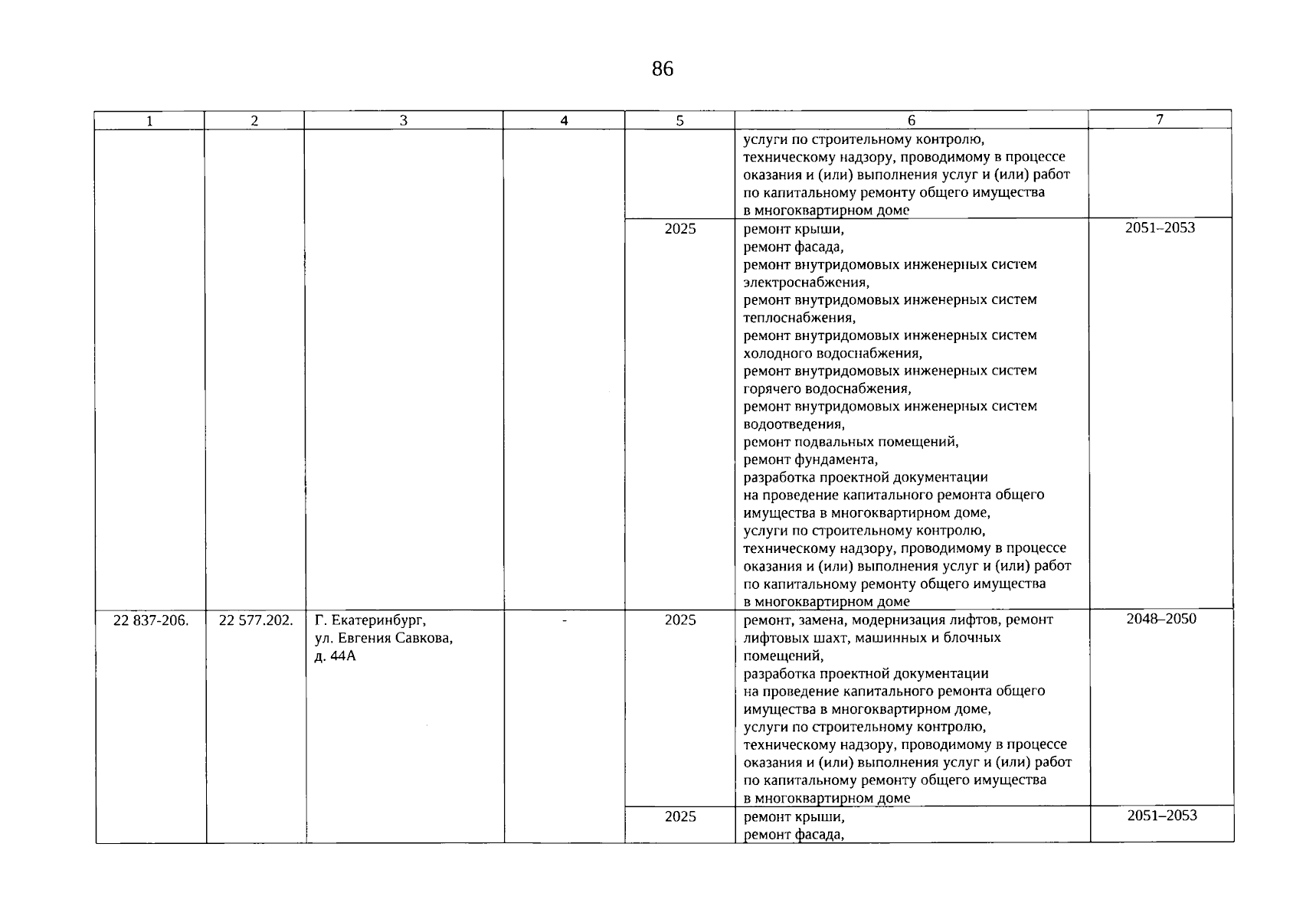 86

| 1 | 2 | 3 | 4 | 5 | 6 | 7 |
|---|---|---|---|---|---|---|
|  |  |  |  |  | услуги по строительному контролю, техническому надзору, проводимому в процессе оказания и (или) выполнения услуг и (или) работ по капитальному ремонту общего имущества в многоквартирном доме |  |
|  |  |  |  | 2025 | ремонт крыши, ремонт фасада, ремонт внутридомовых инженерных систем электроснабжения, ремонт внутридомовых инженерных систем теплоснабжения, ремонт внутридомовых инженерных систем холодного водоснабжения, ремонт внутридомовых инженерных систем горячего водоснабжения, ремонт внутридомовых инженерных систем водоотведения, ремонт подвальных помещений, ремонт фундамента, разработка проектной документации на проведение капитального ремонта общего имущества в многоквартирном доме, услуги по строительному контролю, техническому надзору, проводимому в процессе оказания и (или) выполнения услуг и (или) работ по капитальному ремонту общего имущества в многоквартирном доме | 2051–2053 |
| 22 837-206. | 22 577.202. | Г. Екатеринбург, ул. Евгения Савкова, д. 44А | - | 2025 | ремонт, замена, модернизация лифтов, ремонт лифтовых шахт, машинных и блочных помещений, разработка проектной документации на проведение капитального ремонта общего имущества в многоквартирном доме, услуги по строительному контролю, техническому надзору, проводимому в процессе оказания и (или) выполнения услуг и (или) работ по капитальному ремонту общего имущества в многоквартирном доме | 2048–2050 |
|  |  |  |  | 2025 | ремонт крыши, ремонт фасада, | 2051–2053 |